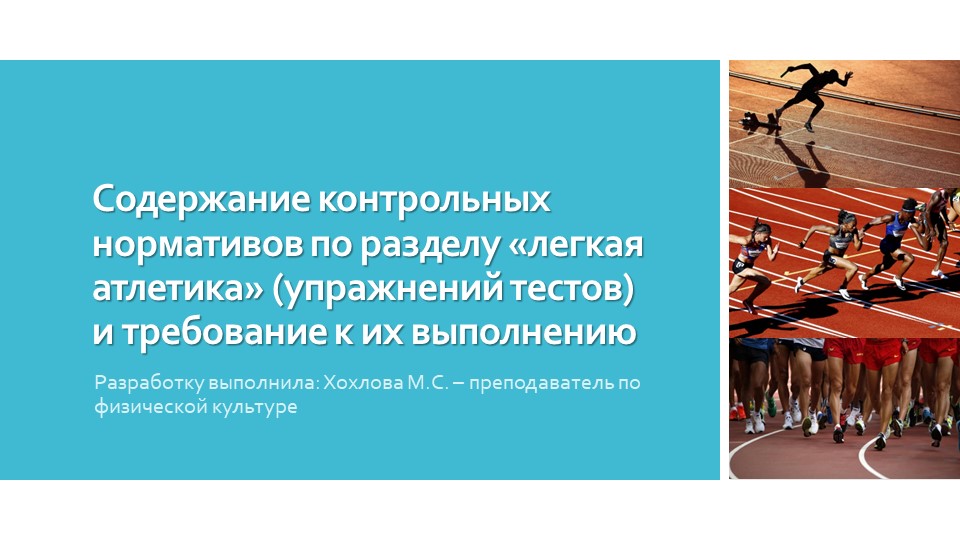 Содержание контрольных нормативов по разделу «легкая атлетика» (упражнений тестов) и требование к их выполнению

Разработку выполнила: Хохлова М.С. – преподаватель по физической культуре